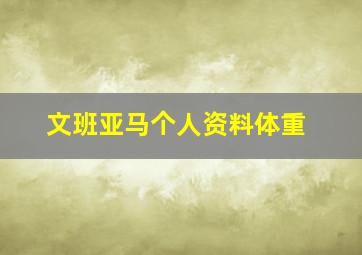 文班亚马个人资料体重